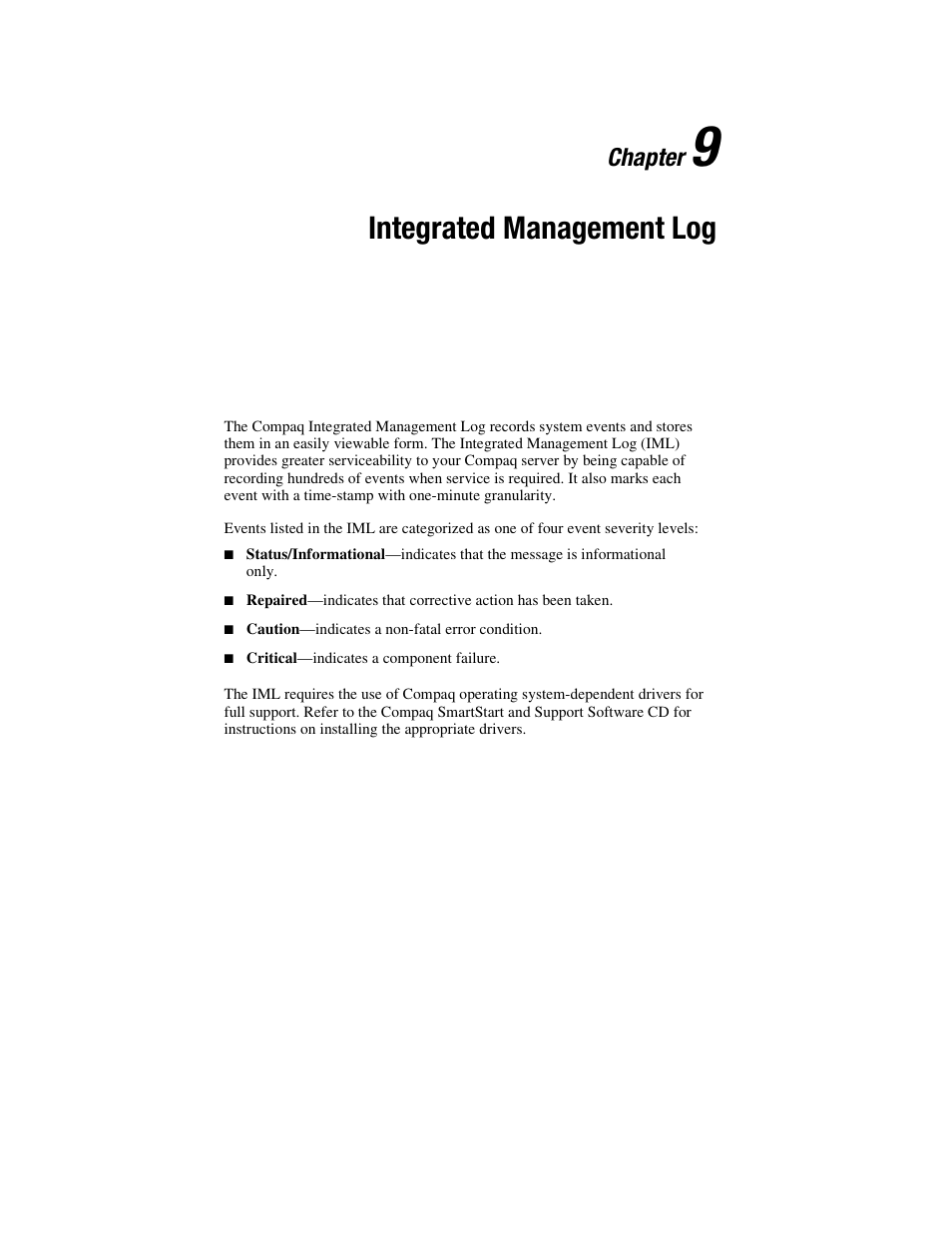 Chapter 9

Integrated Management Log

The Compaq Integrated Management Log records system events and stores them in an easily viewable form. The Integrated Management Log (IML) provides greater serviceability to your Compaq server by being capable of recording hundreds of events when service is required. It also marks each event with a time-stamp with one-minute granularity.

Events listed in the IML are categorized as one of four event severity levels:

■ Status/Informational—indicates that the message is informational only.

■ Repaired—indicates that corrective action has been taken.

■ Caution—indicates a non-fatal error condition.

■ Critical—indicates a component failure.

The IML requires the use of Compaq operating system-dependent drivers for full support. Refer to the Compaq SmartStart and Support Software CD for instructions on installing the appropriate drivers.